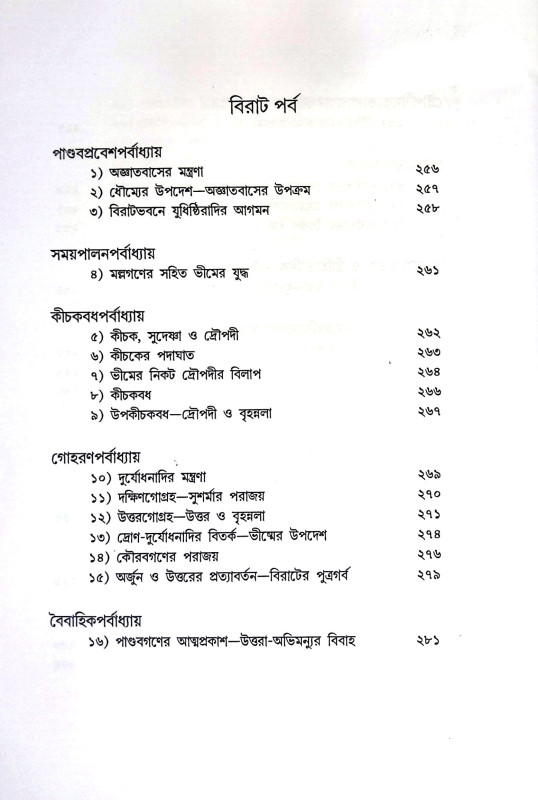 বিরাট পর্ব

পাণ্ডবপ্রবেশপর্বাধ্যায়
১) অজ্ঞাতবাসের মন্ত্রণা ২৫৬
২) ধৌম্যের উপদেশ—অজ্ঞাতবাসের উপক্রম ২৫৭
৩) বিরাটভবনে যুধিষ্ঠিরাদির আগমন ২৫৮

সময়পালনপর্বাধ্যায়
৪) মল্লগণের সহিত ভীমের যুদ্ধ ২৬১

কীচকবধপর্বাধ্যায়
৫) কীচক, সুদেষ্ণা ও দ্রৌপদী ২৬২
৬) কীচকের পদাঘাত ২৬৩
৭) ভীমের নিকট দ্রৌপদীর বিলাপ ২৬৪
৮) কীচকবধ ২৬৬
৯) উপকীচকবধ—দ্রৌপদী ও বৃহন্নলা ২৬৭

গোহরণপর্বাধ্যায়
১০) দুর্যোধনাদির মন্ত্রণা ২৬৯
১১) দক্ষিণগোগ্রহ—সুশর্মার পরাজয় ২৭০
১২) উত্তরগোগ্রহ—উত্তর ও বৃহন্নলা ২৭১
১৩) দ্রোণ-দুর্যোধনাদির বিতর্ক—ভীষ্মের উপদেশ ২৭৪
১৪) কৌরবগণের পরাজয় ২৭৬
১৫) অর্জুন ও উত্তরের প্রত্যাবর্তন—বিরাটের পুত্রগর্ব ২৭৯

বৈবাহিকপর্বাধ্যায়
১৬) পাণ্ডবগণের আত্মপ্রকাশ—উত্তরা-অভিমন্যুর বিবাহ ২৮১